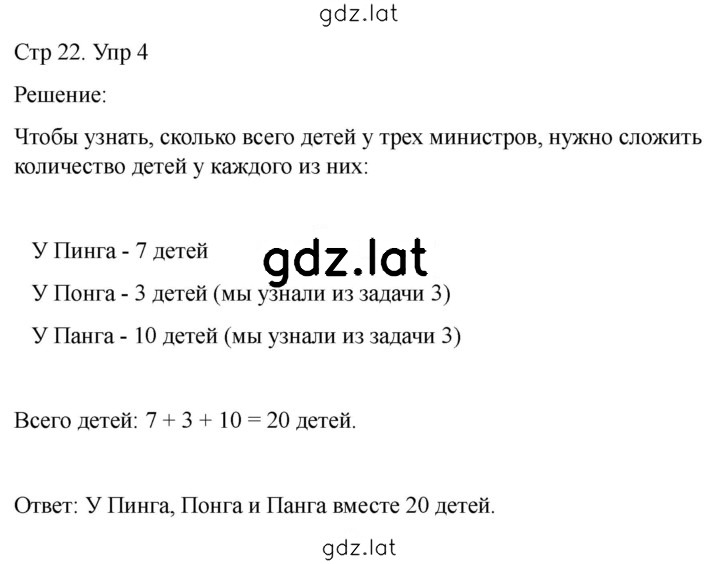 gdz.lat

Стр 22. Упр 4

Решение:

Чтобы узнать, сколько всего детей у трех министров, нужно сложить количество детей у каждого из них:

У Пинга - 7 детей

gdz.lat

У Понга - 3 детей (мы узнали из задачи 3)

У Панга - 10 детей (мы узнали из задачи 3)

Всего детей: $7 + 3 + 10 = 20$ детей.

Ответ: У Пинга, Понга и Панга вместе 20 детей.

gdz.lat